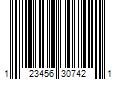 1 23456 30742 1